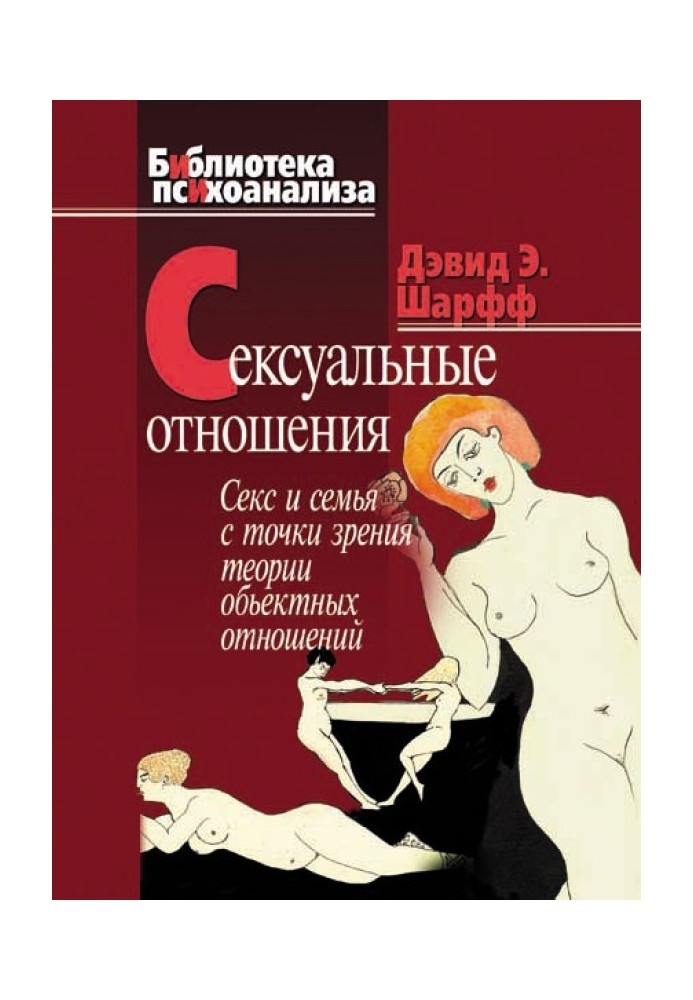 Библиотека психоанализа

Дэвид Э. Шарфф

Сексуальные отношения

Секс и семья с точки зрения теории обьектных отношений